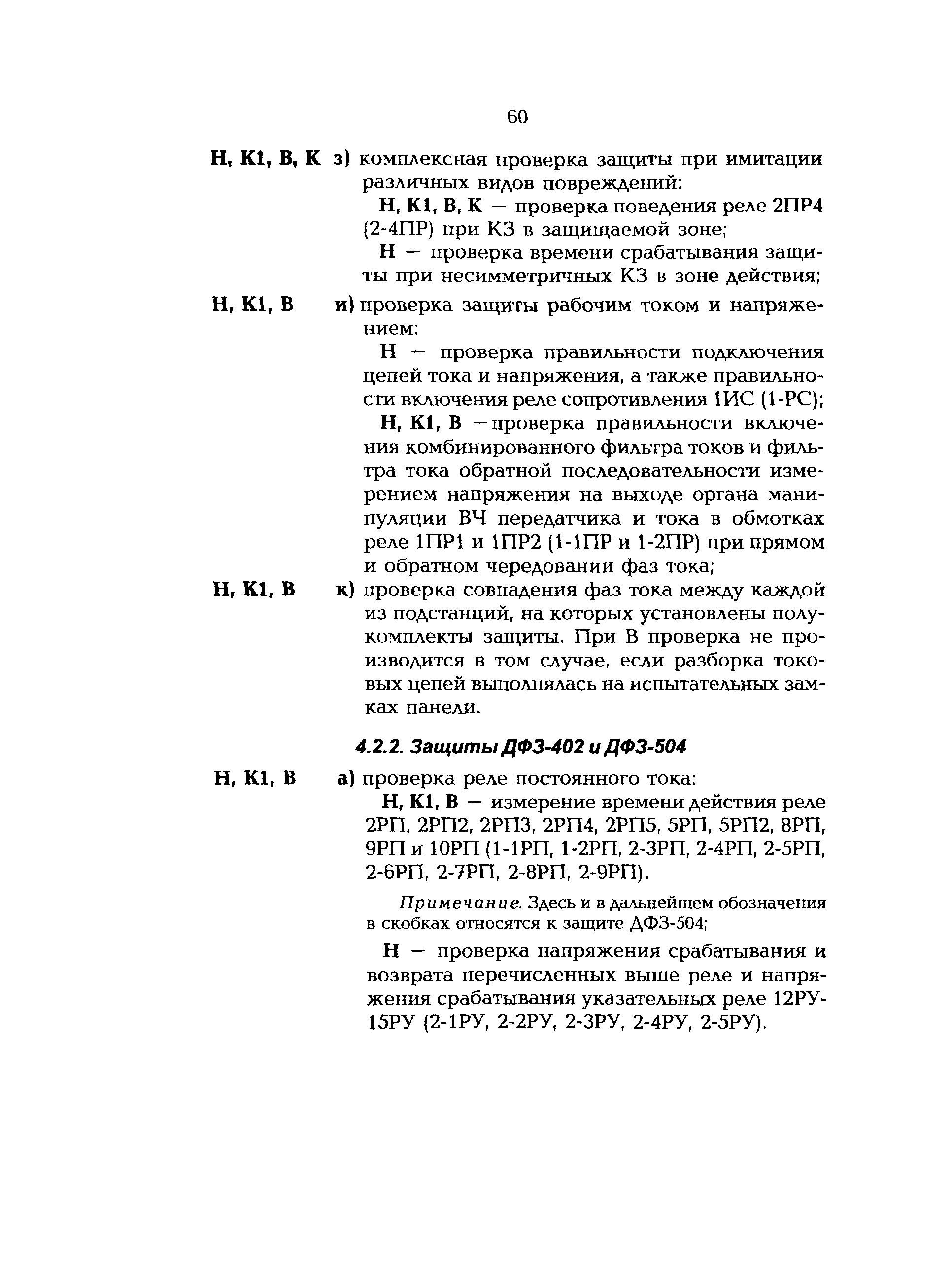 60

Н, К1, В, К з) комплексная проверка защиты при имитации различных видов повреждений:

Н, К1, В, К — проверка поведения реле 2ПР4 (2-4ПР) при КЗ в защищаемой зоне;

Н — проверка времени срабатывания защиты при несимметричных КЗ в зоне действия;

Н, К1, В и) проверка защиты рабочим током и напряжением:

Н — проверка правильности подключения цепей тока и напряжения, а также правильности включения реле сопротивления 1ИС (1-РС);

Н, К1, В — проверка правильности включения комбинированного фильтра токов и фильтра тока обратной последовательности измерением напряжения на выходе органа манипуляции ВЧ передатчика и тока в обмотках реле 1ПР1 и 1ПР2 (1-1ПР и 1-2ПР) при прямом и обратном чередовании фаз тока;

Н, К1, В к) проверка совпадения фаз тока между каждой из подстанций, на которых установлены полукомплекты защиты. При В проверка не производится в том случае, если разборка токовых цепей выполнялась на испытательных замках панели.

4.2.2. Защиты ДФЗ-402 и ДФЗ-504

Н, К1, В а) проверка реле постоянного тока:

Н, К1, В — измерение времени действия реле 2РП, 2РП2, 2РП3, 2РП4, 2РП5, 5РП, 5РП2, 8РП, 9РП и 10РП (1-1РП, 1-2РП, 2-3РП, 2-4РП, 2-5РП, 2-6РП, 2-7РП, 2-8РП, 2-9РП).

Примечание. Здесь и в дальнейшем обозначения в скобках относятся к защите ДФЗ-504;

Н — проверка напряжения срабатывания и возврата перечисленных выше реле и напряжения срабатывания указательных реле 12РУ-15РУ (2-1РУ, 2-2РУ, 2-3РУ, 2-4РУ, 2-5РУ).